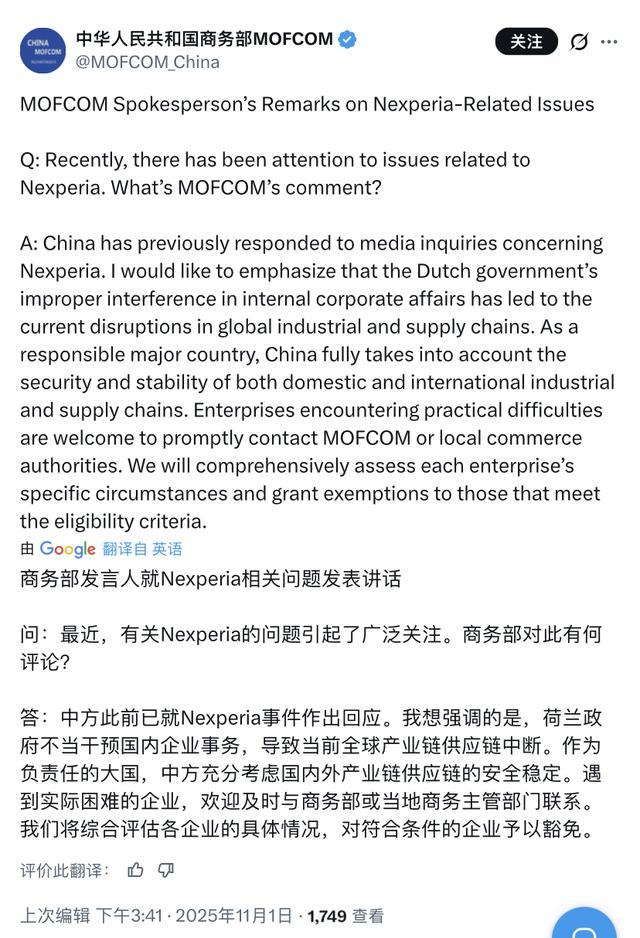 CHINA MOFCOM

中华人民共和国商务部MOFCOM
@MOFCOM_China

关注

MOFCOM Spokesperson's Remarks on Nexperia-Related Issues

Q: Recently, there has been attention to issues related to Nexperia. What's MOFCOM's comment?

A: China has previously responded to media inquiries concerning Nexperia. I would like to emphasize that the Dutch government's improper interference in internal corporate affairs has led to the current disruptions in global industrial and supply chains. As a responsible major country, China fully takes into account the security and stability of both domestic and international industrial and supply chains. Enterprises encountering practical difficulties are welcome to promptly contact MOFCOM or local commerce authorities. We will comprehensively assess each enterprise's specific circumstances and grant exemptions to those that meet the eligibility criteria.

由 Google 翻译自 英语

商务部发言人就Nexperia相关问题发表讲话

问：最近，有关Nexperia的问题引起了广泛关注。商务部对此有何评论？

答：中方此前已就Nexperia事件作出回应。我想强调的是，荷兰政府不当干预国内企业事务，导致当前全球产业链供应链中断。作为负责任的大国，中方充分考虑国内外产业链供应链的安全稳定。遇到实际困难的企业，欢迎及时与商务部或当地商务主管部门联系。我们将综合评估各企业的具体情况，对符合条件的企业予以豁免。

评价此翻译：

上次编辑 下午3:41 · 2025年11月1日 · 1,749 查看